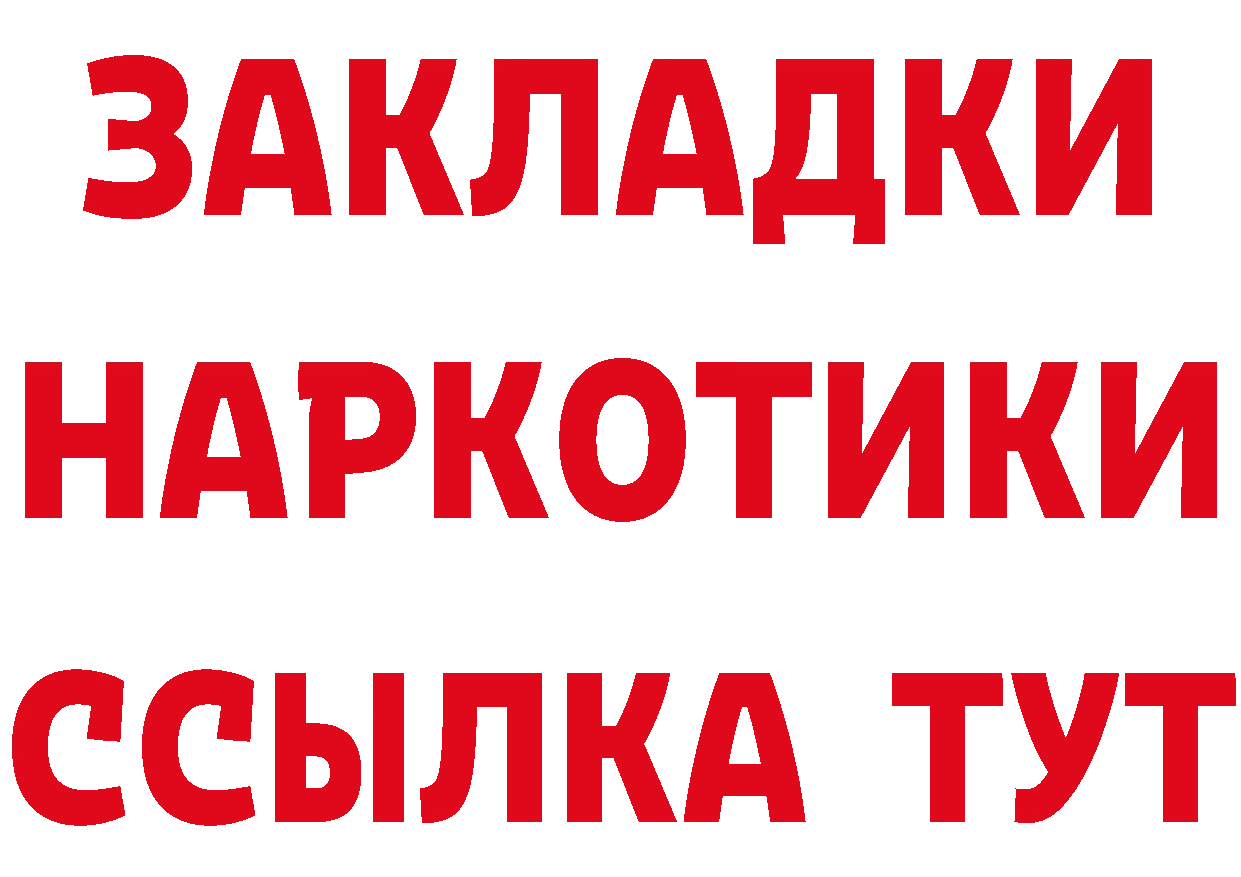 ЗАКЛАДКИ
НАРКОТИКИ
ССЫЛКА ТУТ